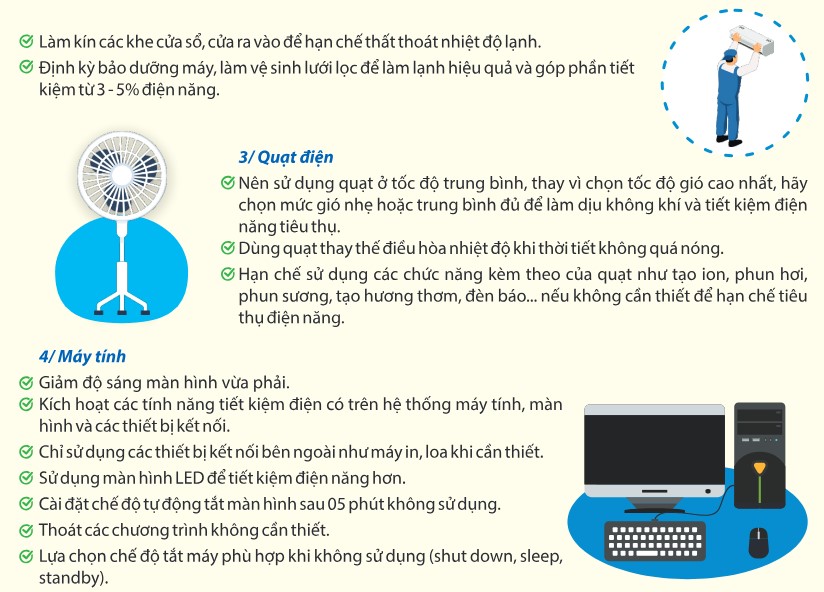 Làm kín các khe cửa sổ, cửa ra vào để hạn chế thất thoát nhiệt độ lạnh.

Định kỳ bảo dưỡng máy, làm vệ sinh lưới lọc để làm lạnh hiệu quả và góp phần tiết kiệm từ 3 - 5% điện năng.

3/ Quạt điện

Nên sử dụng quạt ở tốc độ trung bình, thay vì chọn tốc độ gió cao nhất, hãy chọn mức gió nhẹ hoặc trung bình đủ để làm dịu không khí và tiết kiệm điện năng tiêu thụ.

Dùng quạt thay thế điều hòa nhiệt độ khi thời tiết không quá nóng.

Hạn chế sử dụng các chức năng kèm theo của quạt như tạo ion, phun hơi, phun sương, tạo hương thơm, đèn báo... nếu không cần thiết để hạn chế tiêu thụ điện năng.

4/ Máy tính

Giảm độ sáng màn hình vừa phải.

Kích hoạt các tính năng tiết kiệm điện có trên hệ thống máy tính, màn hình và các thiết bị kết nối.

Chỉ sử dụng các thiết bị kết nối bên ngoài như máy in, loa khi cần thiết.

Sử dụng màn hình LED để tiết kiệm điện năng hơn.

Cài đặt chế độ tự động tắt màn hình sau 05 phút không sử dụng.

Thoát các chương trình không cần thiết.

Lựa chọn chế độ tắt máy phù hợp khi không sử dụng (shut down, sleep, standby).